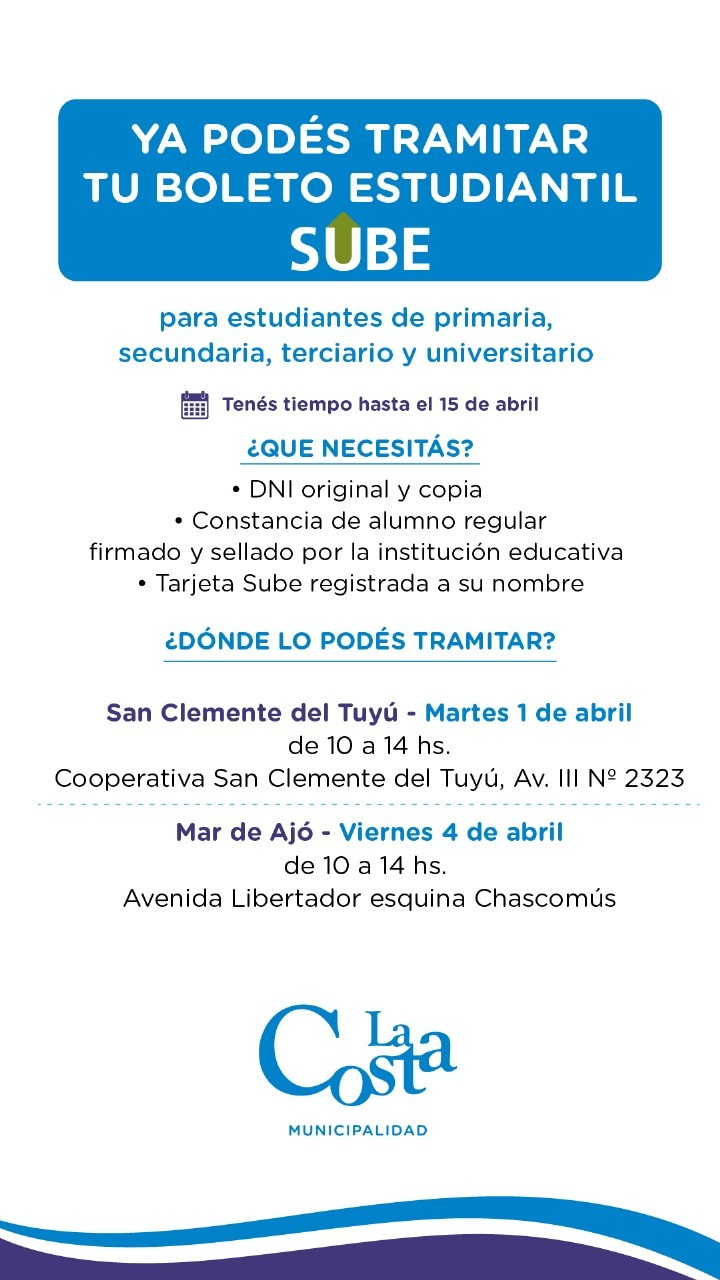 YA PODÉS TRAMITAR TU BOLETO ESTUDIANTIL SUBE

para estudiantes de primaria, secundaria, terciario y universitario

Tenés tiempo hasta el 15 de abril

¿QUE NECESITÁS?

• DNI original y copia
• Constancia de alumno regular firmado y sellado por la institución educativa
• Tarjeta Sube registrada a su nombre

¿DÓNDE LO PODÉS TRAMITAR?

San Clemente del Tuyú - Martes 1 de abril
de 10 a 14 hs.
Cooperativa San Clemente del Tuyú, Av. III Nº 2323

Mar de Ajó - Viernes 4 de abril
de 10 a 14 hs.
Avenida Libertador esquina Chascomús

La Costa
MUNICIPALIDAD